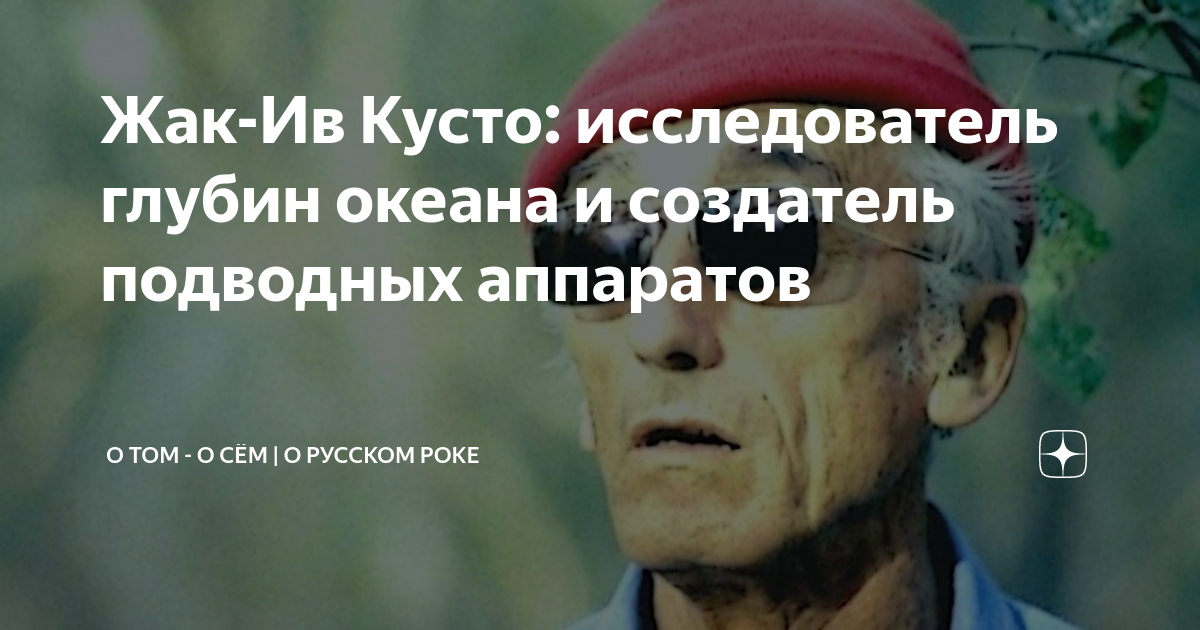 Жак-Ив Кусто: исследователь глубин океана и создатель подводных аппаратов

О ТОМ - О СЁМ | О РУССКОМ РОКЕ